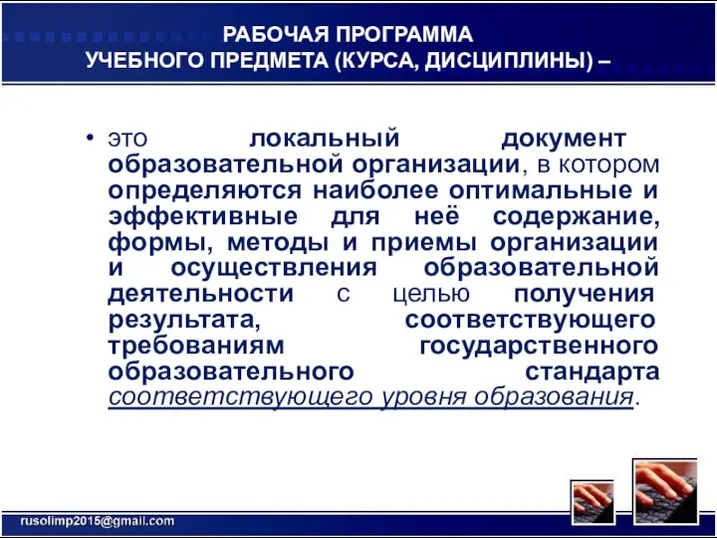 РАБОЧАЯ ПРОГРАММА
УЧЕБНОГО ПРЕДМЕТА (КУРСА, ДИСЦИПЛИНЫ) –

• это локальный документ образовательной организации, в котором определяются наиболее оптимальные и эффективные для неё содержание, формы, методы и приемы организации и осуществления образовательной деятельности с целью получения результата, соответствующего требованиям государственного образовательного стандарта соответствующего уровня образования.

rusolimp2015@gmail.com